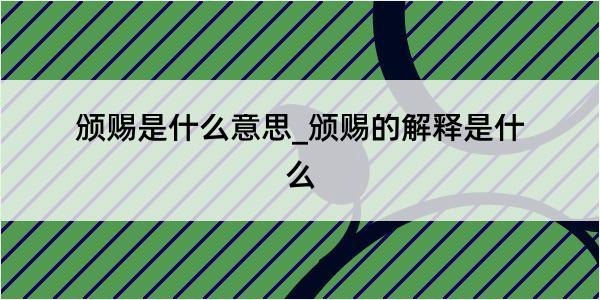 颁赐是什么意思_颁赐的解释是什么